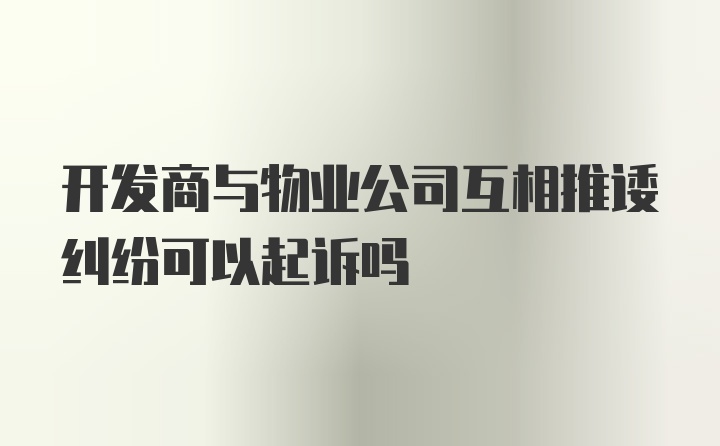 开发商与物业公司互相推诿纠纷可以起诉吗